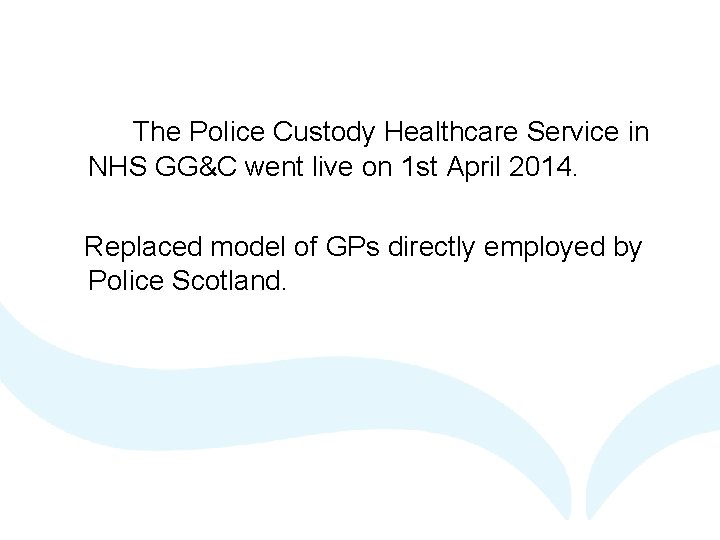 The Police Custody Healthcare Service in NHS GG&C went live on 1st April 2014.

Replaced model of GPs directly employed by Police Scotland.